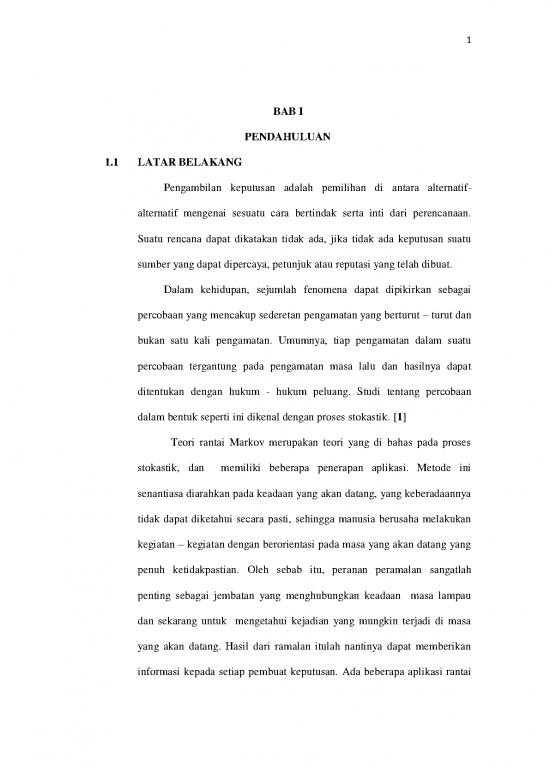 1

BAB I

PENDAHULUAN

1.1 LATAR BELAKANG

Pengambilan keputusan adalah pemilihan di antara alternatif-alternatif mengenai sesuatu cara bertindak serta inti dari perencanaan. Suatu rencana dapat dikatakan tidak ada, jika tidak ada keputusan suatu sumber yang dapat dipercaya, petunjuk atau reputasi yang telah dibuat.

Dalam kehidupan, sejumlah fenomena dapat dipikirkan sebagai percobaan yang mencakup sederetan pengamatan yang berturut – turut dan bukan satu kali pengamatan. Umumnya, tiap pengamatan dalam suatu percobaan tergantung pada pengamatan masa lalu dan hasilnya dapat ditentukan dengan hukum - hukum peluang. Studi tentang percobaan dalam bentuk seperti ini dikenal dengan proses stokastik. [1]

Teori rantai Markov merupakan teori yang di bahas pada proses stokastik, dan memiliki beberapa penerapan aplikasi. Metode ini senantiasa diarahkan pada keadaan yang akan datang, yang keberadaannya tidak dapat diketahui secara pasti, sehingga manusia berusaha melakukan kegiatan – kegiatan dengan berorientasi pada masa yang akan datang yang penuh ketidakpastian. Oleh sebab itu, peranan peramalan sangatlah penting sebagai jembatan yang menghubungkan keadaan masa lampau dan sekarang untuk mengetahui kejadian yang mungkin terjadi di masa yang akan datang. Hasil dari ramalan itulah nantinya dapat memberikan informasi kepada setiap pembuat keputusan. Ada beberapa aplikasi rantai